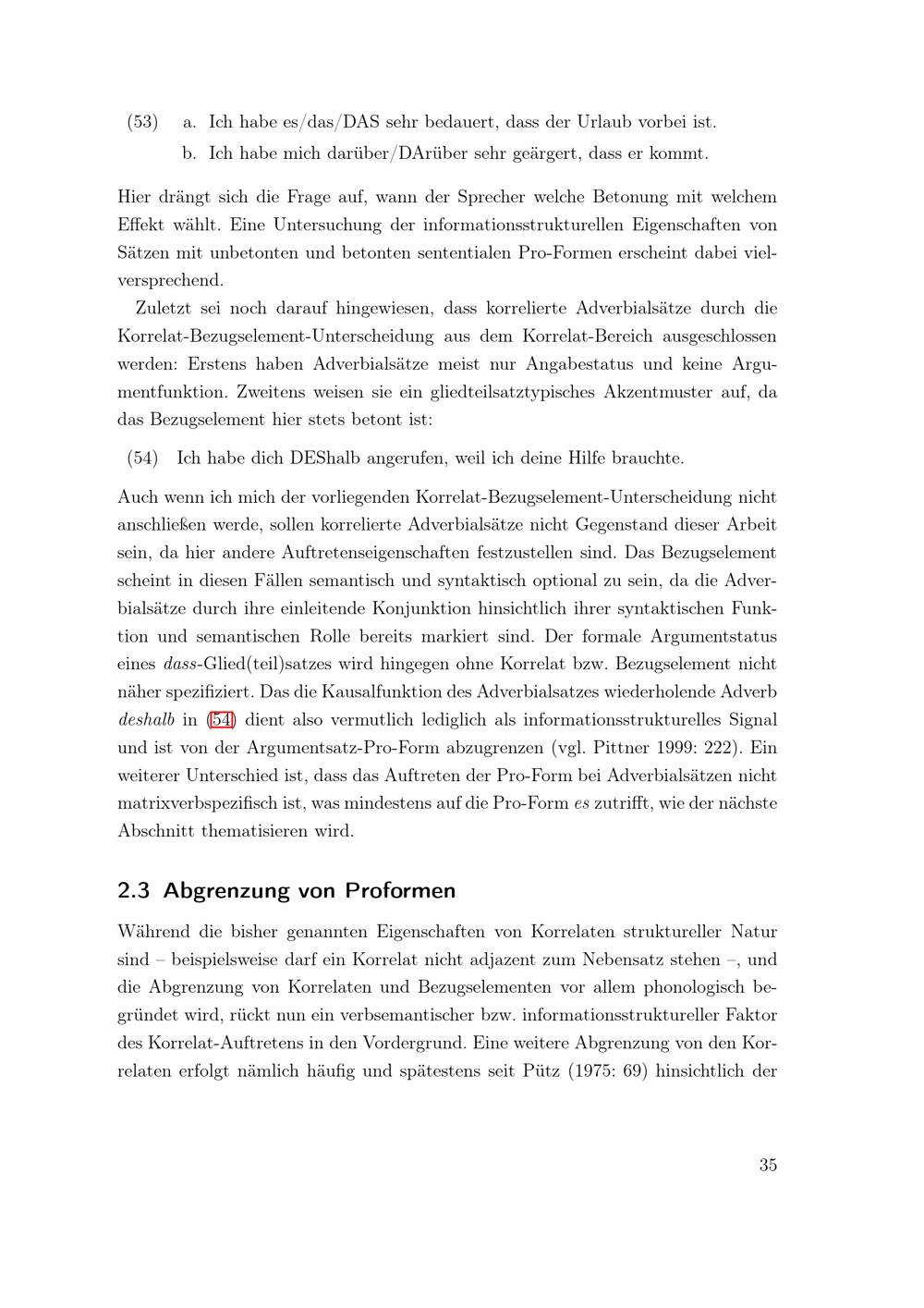 (53) a. Ich habe es/das/DAS sehr bedauert, dass der Urlaub vorbei ist.
b. Ich habe mich darüber/DArüber sehr geärgert, dass er kommt.

Hier drängt sich die Frage auf, wann der Sprecher welche Betonung mit welchem Effekt wählt. Eine Untersuchung der informationsstrukturellen Eigenschaften von Sätzen mit unbetonten und betonten sententialen Pro-Formen erscheint dabei vielversprechend.

Zuletzt sei noch darauf hingewiesen, dass korrelierte Adverbialsätze durch die Korrelat-Bezugselement-Unterscheidung aus dem Korrelat-Bereich ausgeschlossen werden: Erstens haben Adverbialsätze meist nur Angabestatus und keine Argumentfunktion. Zweitens weisen sie ein gliedteilsatztypisches Akzentmuster auf, da das Bezugselement hier stets betont ist:

(54) Ich habe dich DEShalb angerufen, weil ich deine Hilfe brauchte.

Auch wenn ich mich der vorliegenden Korrelat-Bezugselement-Unterscheidung nicht anschließen werde, sollen korrelierte Adverbialsätze nicht Gegenstand dieser Arbeit sein, da hier andere Auftretenseigenschaften festzustellen sind. Das Bezugselement scheint in diesen Fällen semantisch und syntaktisch optional zu sein, da die Adverbialsätze durch ihre einleitende Konjunktion hinsichtlich ihrer syntaktischen Funktion und semantischen Rolle bereits markiert sind. Der formale Argumentstatus eines dass-Glied(teil)satzes wird hingegen ohne Korrelat bzw. Bezugselement nicht näher spezifiziert. Das die Kausalfunktion des Adverbialsatzes wiederholende Adverb deshalb in (54) dient also vermutlich lediglich als informationsstrukturelles Signal und ist von der Argumentsatz-Pro-Form abzugrenzen (vgl. Pittner 1999: 222). Ein weiterer Unterschied ist, dass das Auftreten der Pro-Form bei Adverbialsätzen nicht matrixverbspezifisch ist, was mindestens auf die Pro-Form es zutrifft, wie der nächste Abschnitt thematisieren wird.

2.3 Abgrenzung von Proformen

Während die bisher genannten Eigenschaften von Korrelaten struktureller Natur sind – beispielsweise darf ein Korrelat nicht adjazent zum Nebensatz stehen –, und die Abgrenzung von Korrelaten und Bezugselementen vor allem phonologisch begründet wird, rückt nun ein verbsemantischer bzw. informationsstruktureller Faktor des Korrelat-Auftretens in den Vordergrund. Eine weitere Abgrenzung von den Korrelaten erfolgt nämlich häufig und spätestens seit Pütz (1975: 69) hinsichtlich der

35